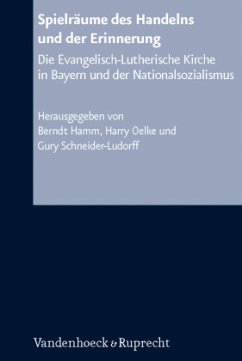 Spielräume des Handelns und der Erinnerung

Die Evangelisch-Lutherische Kirche in Bayern und der Nationalsozialismus

Herausgegeben von
Berndt Hamm, Harry Oelke und
Gury Schneider-Ludorff

Vandenhoeck & Ruprecht